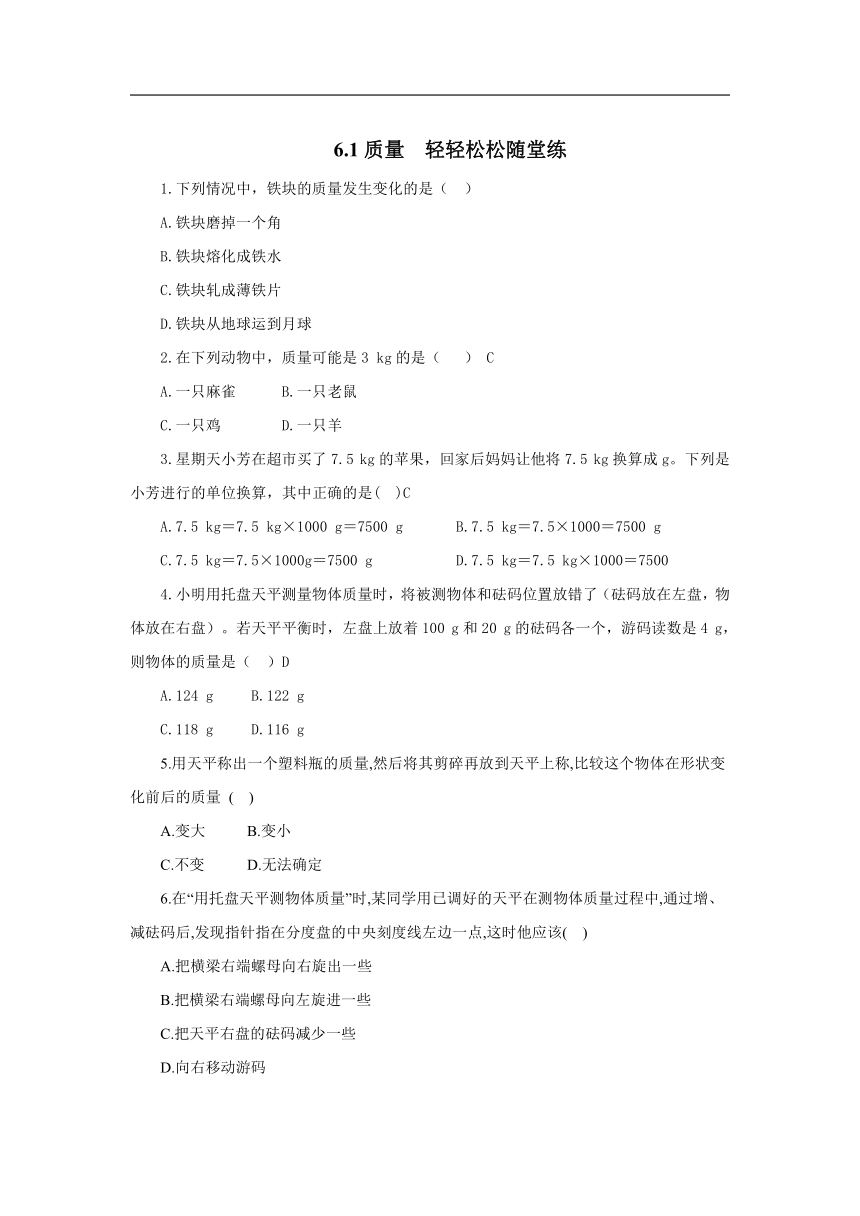 6.1 质量　轻轻松松随堂练

1.下列情况中，铁块的质量发生变化的是（　）

A.铁块磨掉一个角

B.铁块熔化成铁水

C.铁块轧成薄铁片

D.铁块从地球运到月球

2.在下列动物中，质量可能是 3 kg 的是（　） C

A.一只麻雀　　B.一只老鼠

C.一只鸡　　D.一只羊

3.星期天小芳在超市买了 7.5 kg 的苹果，回家后妈妈让他将 7.5 kg 换算成 g。下列是小芳进行的单位换算，其中正确的是(　)C

A.7.5 kg＝7.5 kg×1000 g＝7500 g　　B.7.5 kg＝7.5×1000＝7500 g

C.7.5 kg＝7.5×1000g＝7500 g　　D.7.5 kg＝7.5 kg×1000＝7500

4.小明用托盘天平测量物体质量时，将被测物体和砝码位置放错了（砝码放在左盘，物体放在右盘）。若天平平衡时，左盘上放着 100 g 和 20 g 的砝码各一个，游码读数是 4 g，则物体的质量是（　）D

A.124 g　　B.122 g

C.118 g　　D.116 g

5.用天平称出一个塑料瓶的质量,然后将其剪碎再放到天平上称,比较这个物体在形状变化前后的质量 (　)

A.变大　　B.变小

C.不变　　D.无法确定

6.在“用托盘天平测物体质量”时,某同学用已调好的天平在测物体质量过程中,通过增、减砝码后,发现指针指在分度盘的中央刻度线左边一点,这时他应该(　)

A.把横梁右端螺母向右旋出一些

B.把横梁右端螺母向左旋进一些

C.把天平右盘的砝码减少一些

D.向右移动游码